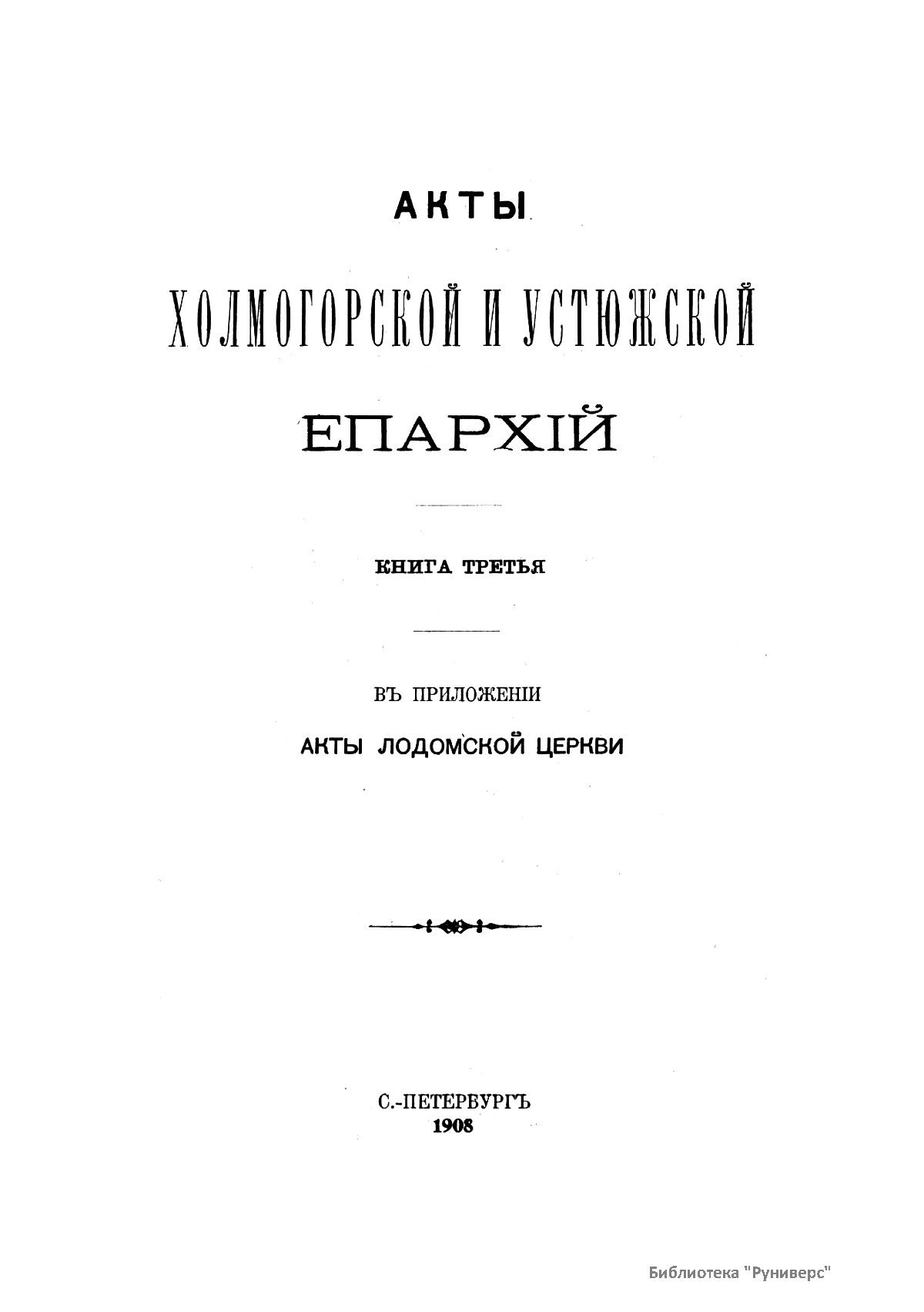 АКТЫ

ХОЛМОГОРСКОЙ И УСТЮЖСКОЙ

ЕПАРХІЙ

КНИГА ТРЕТЬЯ

ВЪ ПРИЛОЖЕНІИ

АКТЫ ЛОДОМСКОЙ ЦЕРКВИ

С.-ПЕТЕРБУРГЪ
1908

Библиотека "Руниверс"